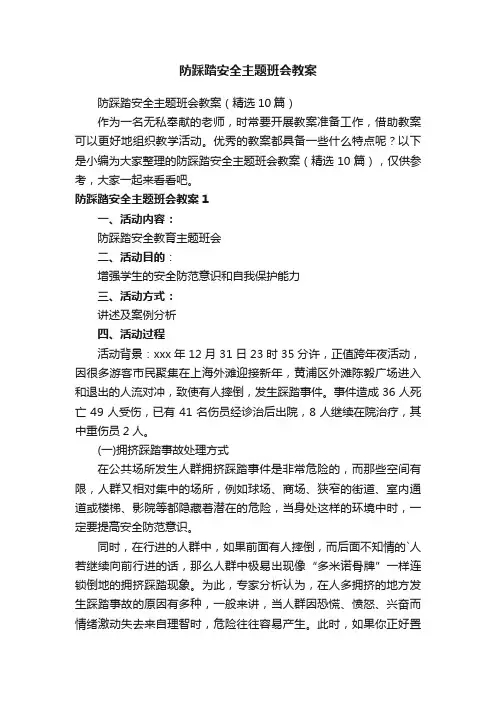 防踩踏安全主题班会教案

防踩踏安全主题班会教案（精选10篇）

作为一名无私奉献的老师，时常要开展教案准备工作，借助教案可以更好地组织教学活动。优秀的教案都具备一些什么特点呢？以下是小编为大家整理的防踩踏安全主题班会教案（精选10篇），仅供参考，大家一起来看看吧。

防踩踏安全主题班会教案1

一、活动内容：

防踩踏安全教育主题班会

二、活动目的：

增强学生的安全防范意识和自我保护能力

三、活动方式：

讲述及案例分析

四、活动过程

活动背景：xxx年12月31日23时35分许，正值跨年夜活动，因很多游客市民聚集在上海外滩迎接新年，黄浦区外滩陈毅广场进入和退出的人流对冲，致使有人摔倒，发生踩踏事件。事件造成36人死亡49人受伤，已有41名伤员经诊治后出院，8人继续在院治疗，其中重伤员2人。

(一)拥挤踩踏事故处理方式

在公共场所发生人群拥挤踩踏事件是非常危险的，而那些空间有限，人群又相对集中的场所，例如球场、商场、狭窄的街道、室内通道或楼梯、影院等都隐藏着潜在的危险，当身处这样的环境中时，一定要提高安全防范意识。

同时，在行进的人群中，如果前面有人摔倒，而后面不知情的`人若继续向前行进的话，那么人群中极易出现像“多米诺骨牌”一样连锁倒地的拥挤踩踏现象。为此，专家分析认为，在人多拥挤的地方发生踩踏事故的原因有多种，一般来讲，当人群因恐慌、愤怒、兴奋而情绪激动失去来自理智时，危险往往容易产生。此时，如果你正好置